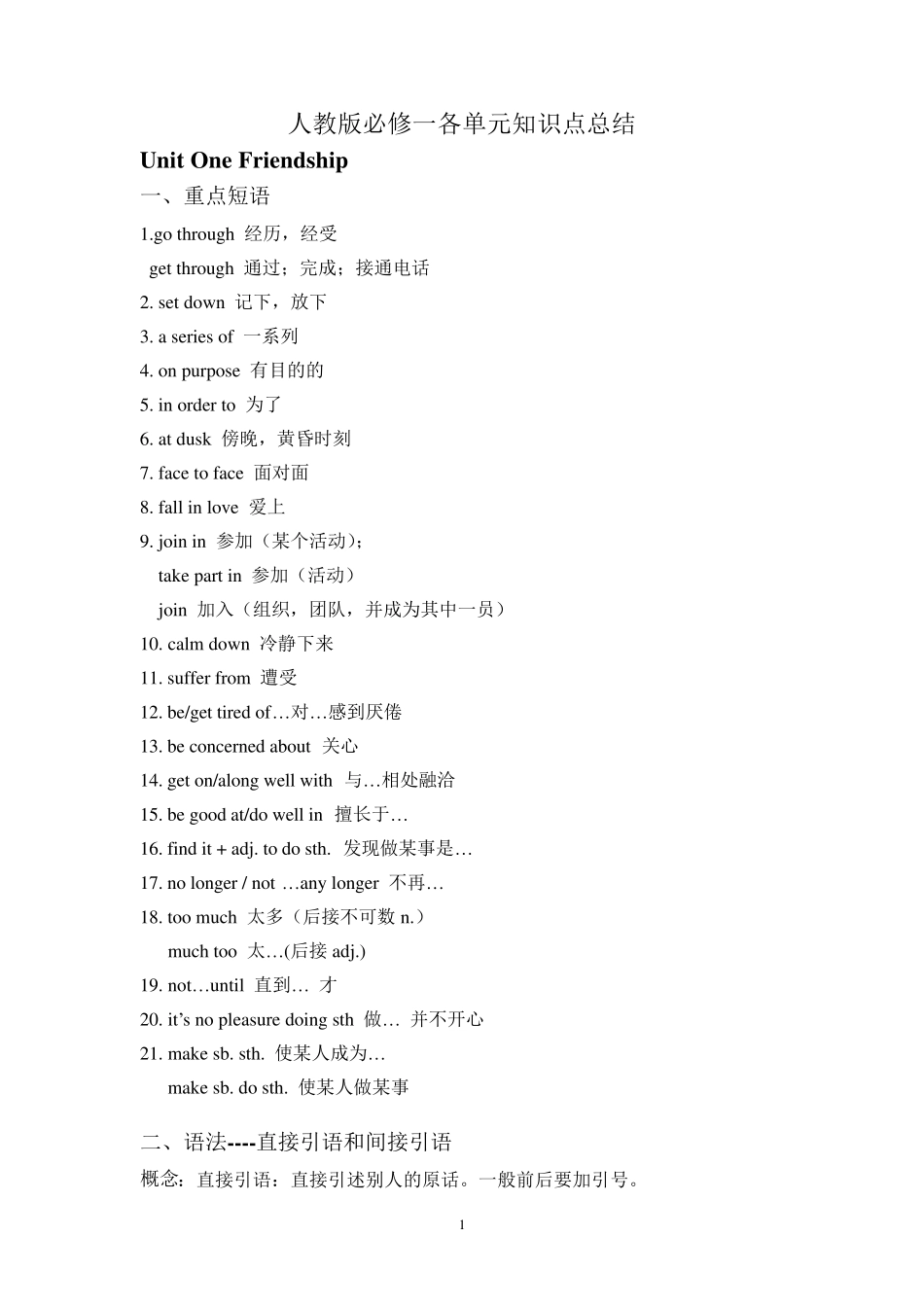 人教版必修一各单元知识点总结

Unit One Friendship

一、重点短语

1.go through 经历，经受

get through 通过；完成；接通电话

2. set down 记下，放下

3. a series of 一系列

4. on purpose 有目的的

5. in order to 为了

6. at dusk 傍晚，黄昏时刻

7. face to face 面对面

8. fall in love 爱上

9. join in 参加（某个活动）；

take part in 参加（活动）

join 加入（组织，团队，并成为其中一员）

10. calm down 冷静下来

11. suffer from 遭受

12. be/get tired of…对…感到厌倦

13. be concerned about 关心

14. get on/along well with 与…相处融洽

15. be good at/do well in 擅长于…

16. find it + adj. to do sth. 发现做某事是…

17. no longer / not …any longer 不再…

18. too much 太多（后接不可数 n.）

much too 太…(后接 adj.)

19. not…until 直到… 才

20. it's no pleasure doing sth 做… 并不开心

21. make sb. sth. 使某人成为…

make sb. do sth. 使某人做某事

二、语法----直接引语和间接引语

概念：直接引语：直接引述别人的原话。一般前后要加引号。

1